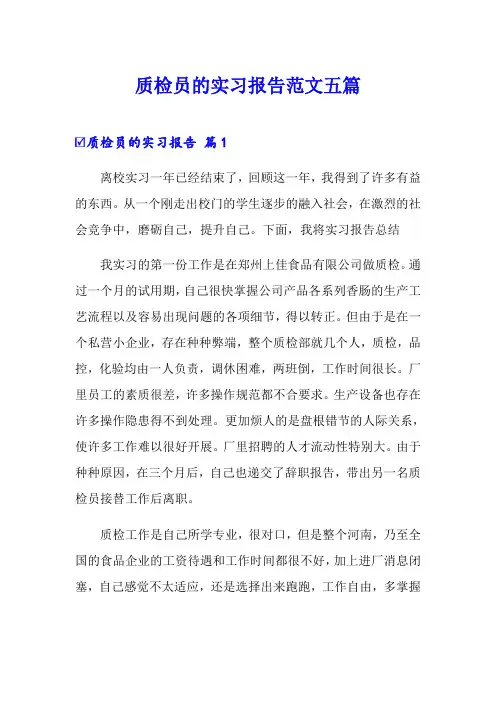 质检员的实习报告范文五篇

☑质检员的实习报告 篇1

离校实习一年已经结束了，回顾这一年，我得到了许多有益的东西。从一个刚走出校门的学生逐步的融入社会，在激烈的社会竞争中，磨砺自己，提升自己。下面，我将实习报告总结

我实习的第一份工作是在郑州上佳食品有限公司做质检。通过一个月的试用期，自己很快掌握公司产品各系列香肠的生产工艺流程以及容易出现问题的各项细节，得以转正。但由于是在一个私营小企业，存在种种弊端，整个质检部就几个人，质检，品控，化验均由一人负责，调休困难，两班倒，工作时间很长。厂里员工的素质很差，许多操作规范都不合要求。生产设备也存在许多操作隐患得不到处理。更加烦人的是盘根错节的人际关系，使许多工作难以很好开展。厂里招聘的人才流动性特别大。由于种种原因，在三个月后，自己也递交了辞职报告，带出另一名质检员接替工作后离职。

质检工作是自己所学专业，很对口，但是整个河南，乃至全国的食品企业的工资待遇和工作时间都很不好，加上进厂消息闭塞，自己感觉不太适应，还是选择出来跑跑，工作自由，多掌握